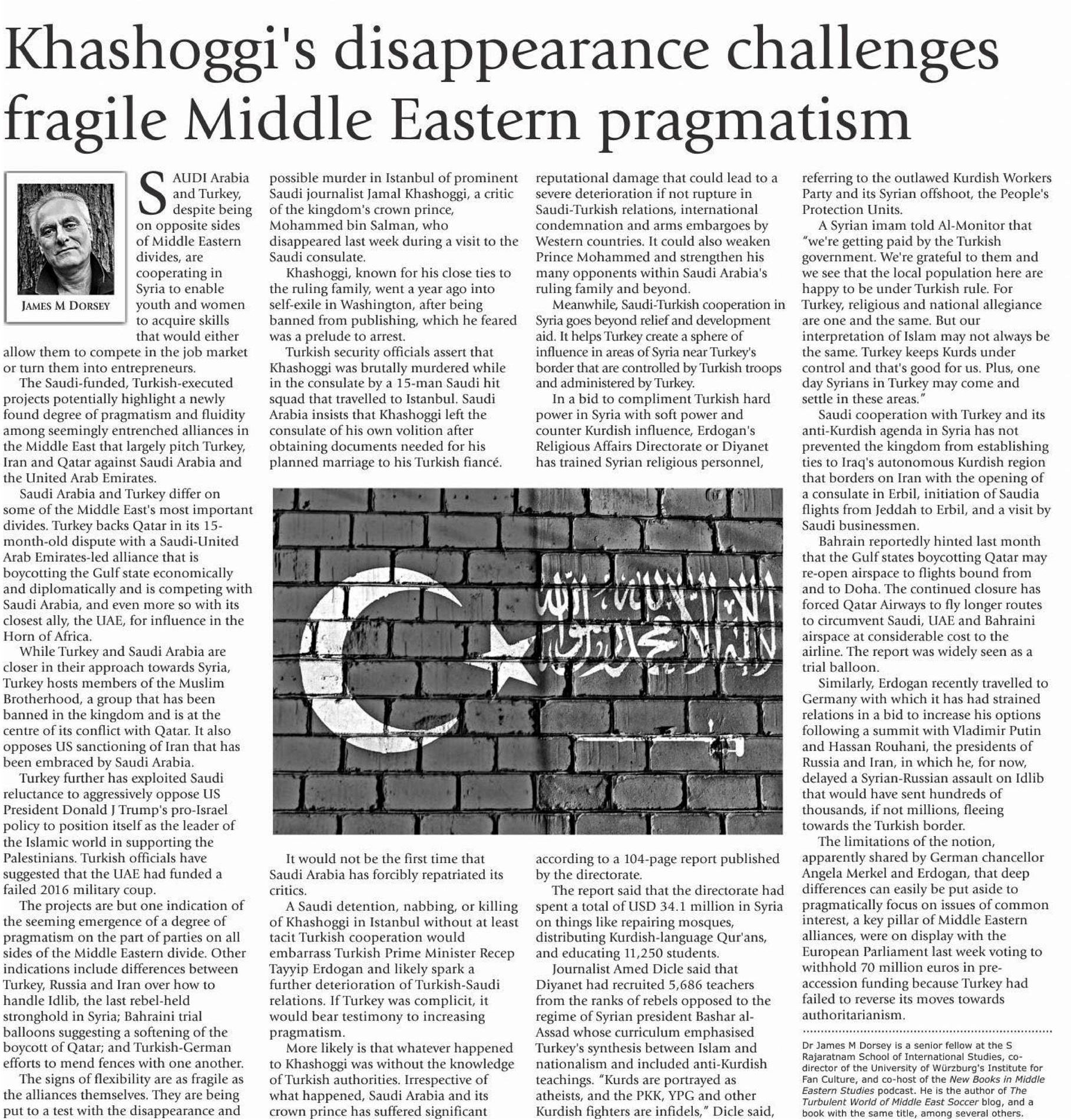 Khashoggi's disappearance challenges fragile Middle Eastern pragmatism

JAMES M DORSEY

SAUDI Arabia and Turkey, despite being on opposite sides of Middle Eastern divides, are cooperating in Syria to enable youth and women to acquire skills that would either allow them to compete in the job market or turn them into entrepreneurs.

The Saudi-funded, Turkish-executed projects potentially highlight a newly found degree of pragmatism and fluidity among seemingly entrenched alliances in the Middle East that largely pitch Turkey, Iran and Qatar against Saudi Arabia and the United Arab Emirates.

Saudi Arabia and Turkey differ on some of the Middle East's most important divides. Turkey backs Qatar in its 15-month-old dispute with a Saudi-United Arab Emirates-led alliance that is boycotting the Gulf state economically and diplomatically and is competing with Saudi Arabia, and even more so with its closest ally, the UAE, for influence in the Horn of Africa.

While Turkey and Saudi Arabia are closer in their approach towards Syria, Turkey hosts members of the Muslim Brotherhood, a group that has been banned in the kingdom and is at the centre of its conflict with Qatar. It also opposes US sanctioning of Iran that has been embraced by Saudi Arabia.

Turkey further has exploited Saudi reluctance to aggressively oppose US President Donald J Trump's pro-Israel policy to position itself as the leader of the Islamic world in supporting the Palestinians. Turkish officials have suggested that the UAE had funded a failed 2016 military coup.

The projects are but one indication of the seeming emergence of a degree of pragmatism on the part of parties on all sides of the Middle Eastern divide. Other indications include differences between Turkey, Russia and Iran over how to handle Idlib, the last rebel-held stronghold in Syria; Bahraini trial balloons suggesting a softening of the boycott of Qatar; and Turkish-German efforts to mend fences with one another.

The signs of flexibility are as fragile as the alliances themselves. They are being put to a test with the disappearance and possible murder in Istanbul of prominent Saudi journalist Jamal Khashoggi, a critic of the kingdom's crown prince, Mohammed bin Salman, who disappeared last week during a visit to the Saudi consulate.

Khashoggi, known for his close ties to the ruling family, went a year ago into self-exile in Washington, after being banned from publishing, which he feared was a prelude to arrest.

Turkish security officials assert that Khashoggi was brutally murdered while in the consulate by a 15-man Saudi hit squad that travelled to Istanbul. Saudi Arabia insists that Khashoggi left the consulate of his own volition after obtaining documents needed for his planned marriage to his Turkish fiancé.

It would not be the first time that Saudi Arabia has forcibly repatriated its critics.

A Saudi detention, nabbing, or killing of Khashoggi in Istanbul without at least tacit Turkish cooperation would embarrass Turkish Prime Minister Recep Tayyip Erdogan and likely spark a further deterioration of Turkish-Saudi relations. If Turkey was complicit, it would bear testimony to increasing pragmatism.

More likely is that whatever happened to Khashoggi was without the knowledge of Turkish authorities. Irrespective of what happened, Saudi Arabia and its crown prince has suffered significant reputational damage that could lead to a severe deterioration if not rupture in Saudi-Turkish relations, international condemnation and arms embargoes by Western countries. It could also weaken Prince Mohammed and strengthen his many opponents within Saudi Arabia's ruling family and beyond.

Meanwhile, Saudi-Turkish cooperation in Syria goes beyond relief and development aid. It helps Turkey create a sphere of influence in areas of Syria near Turkey's border that are controlled by Turkish troops and administered by Turkey.

In a bid to compliment Turkish hard power in Syria with soft power and counter Kurdish influence, Erdogan's Religious Affairs Directorate or Diyanet has trained Syrian religious personnel, according to a 104-page report published by the directorate.

The report said that the directorate had spent a total of USD 34.1 million in Syria on things like repairing mosques, distributing Kurdish-language Qur'ans, and educating 11,250 students.

Journalist Amed Dicle said that Diyanet had recruited 5,686 teachers from the ranks of rebels opposed to the regime of Syrian president Bashar al-Assad whose curriculum emphasised Turkey's synthesis between Islam and nationalism and included anti-Kurdish teachings. "Kurds are portrayed as atheists, and the PKK, YPG and other Kurdish fighters are infidels," Dicle said, referring to the outlawed Kurdish Workers Party and its Syrian offshoot, the People's Protection Units.

A Syrian imam told Al-Monitor that "we're getting paid by the Turkish government. We're grateful to them and we see that the local population here are happy to be under Turkish rule. For Turkey, religious and national allegiance are one and the same. But our interpretation of Islam may not always be the same. Turkey keeps Kurds under control and that's good for us. Plus, one day Syrians in Turkey may come and settle in these areas."

Saudi cooperation with Turkey and its anti-Kurdish agenda in Syria has not prevented the kingdom from establishing ties to Iraq's autonomous Kurdish region that borders on Iran with the opening of a consulate in Erbil, initiation of Saudia flights from Jeddah to Erbil, and a visit by Saudi businessmen.

Bahrain reportedly hinted last month that the Gulf states boycotting Qatar may re-open airspace to flights bound from and to Doha. The continued closure has forced Qatar Airways to fly longer routes to circumvent Saudi, UAE and Bahraini airspace at considerable cost to the airline. The report was widely seen as a trial balloon.

Similarly, Erdogan recently travelled to Germany with which it has had strained relations in a bid to increase his options following a summit with Vladimir Putin and Hassan Rouhani, the presidents of Russia and Iran, in which he, for now, delayed a Syrian-Russian assault on Idlib that would have sent hundreds of thousands, if not millions, fleeing towards the Turkish border.

The limitations of the notion, apparently shared by German chancellor Angela Merkel and Erdogan, that deep differences can easily be put aside to pragmatically focus on issues of common interest, a key pillar of Middle Eastern alliances, were on display with the European Parliament last week voting to withhold 70 million euros in pre-accession funding because Turkey had failed to reverse its moves towards authoritarianism.

Dr James M Dorsey is a senior fellow at the S Rajaratnam School of International Studies, co-director of the University of Würzburg's Institute for Fan Culture, and co-host of the New Books in Middle Eastern Studies podcast. He is the author of The Turbulent World of Middle East Soccer blog, and a book with the same title, among several others.